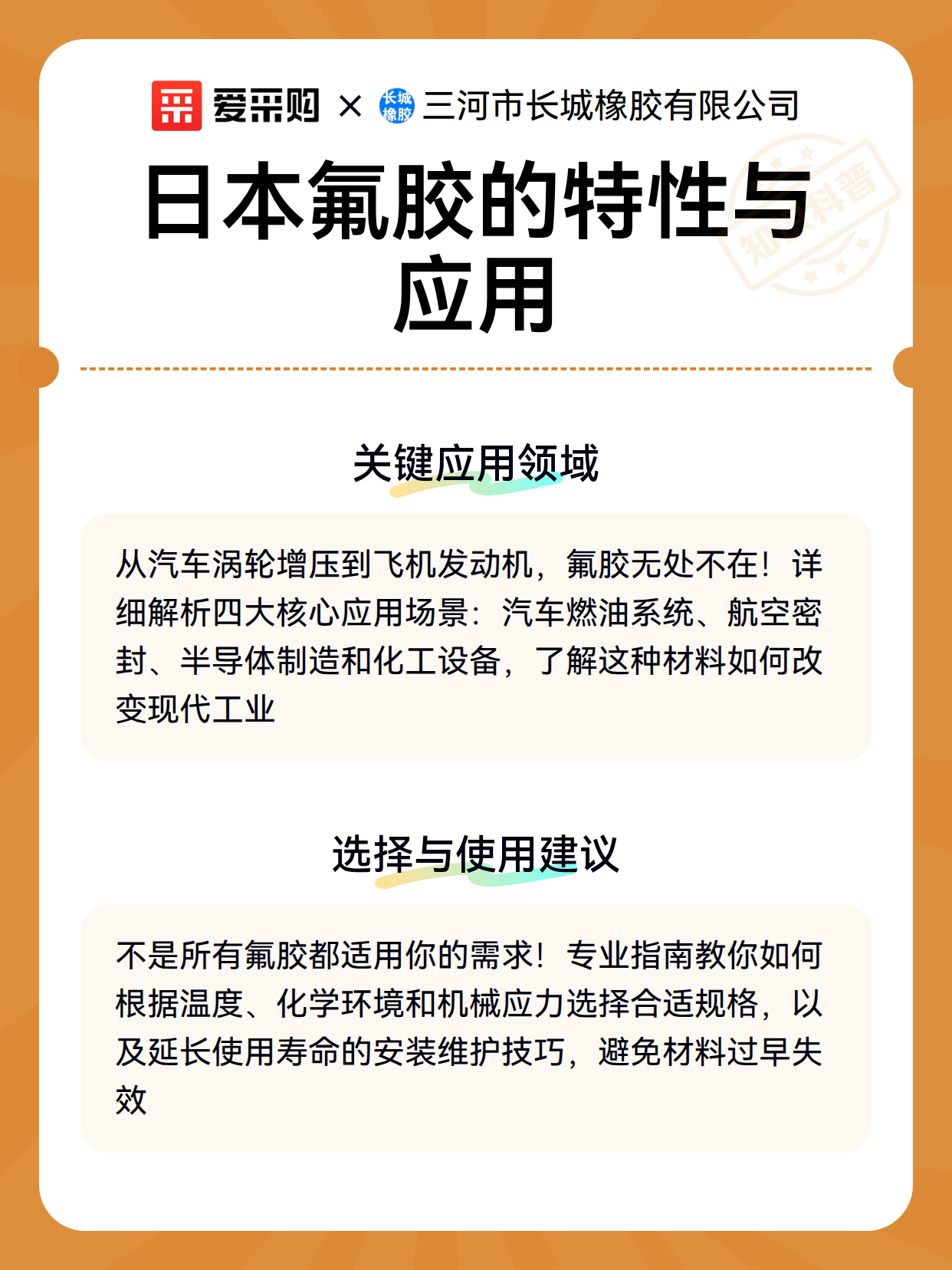 爱采购 × 长城橡胶 三河市长城橡胶有限公司

日本氟胶的特性与应用

知识科普

关键应用领域

从汽车涡轮增压到飞机发动机，氟胶无处不在！详细解析四大核心应用场景：汽车燃油系统、航空密封、半导体制造和化工设备，了解这种材料如何改变现代工业

选择与使用建议

不是所有氟胶都适用你的需求！专业指南教你如何根据温度、化学环境和机械应力选择合适规格，以及延长使用寿命的安装维护技巧，避免材料过早失效